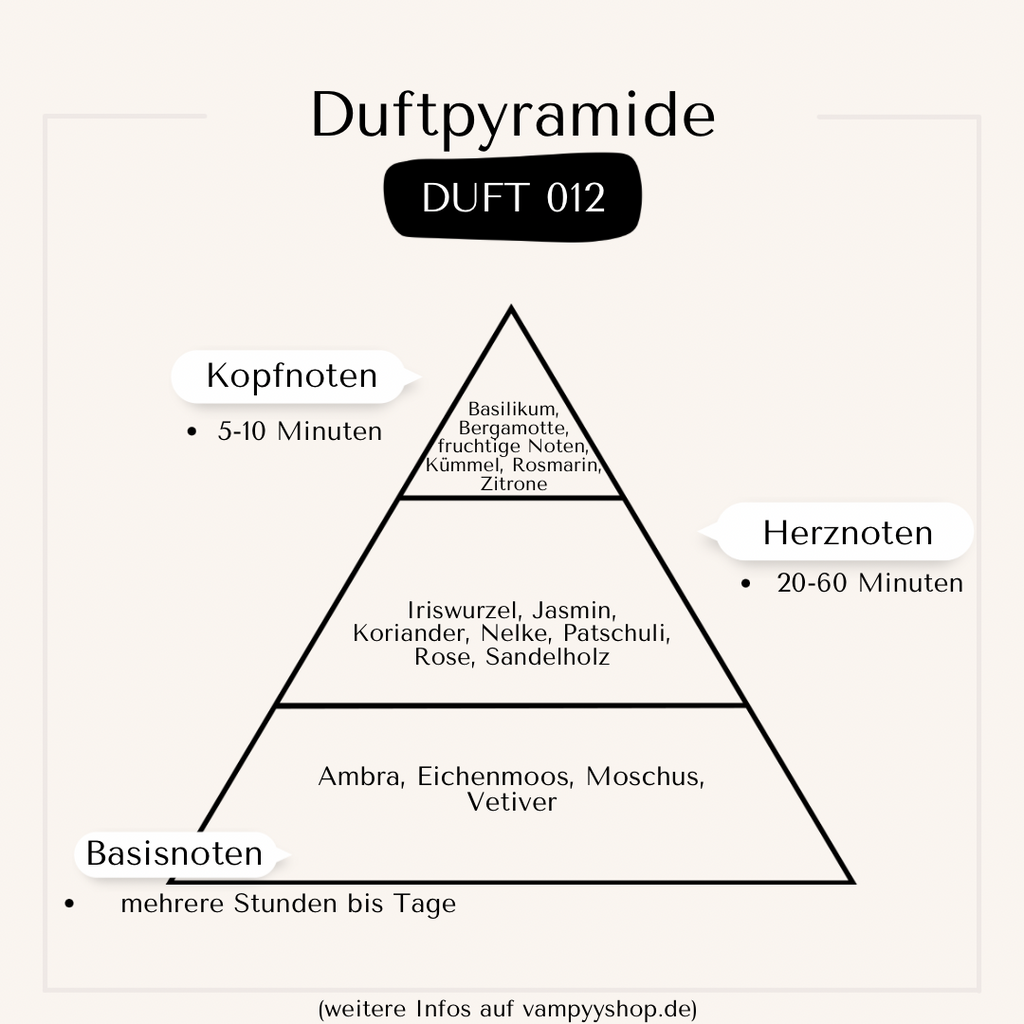 Duftpyramide

DUFT 012

Kopfnoten

• 5-10 Minuten

Basilikum, Bergamotte, fruchtige Noten, Kümmel, Rosmarin, Zitrone

Herznoten

• 20-60 Minuten

Iriswurzel, Jasmin, Koriander, Nelke, Patschuli, Rose, Sandelholz

Ambra, Eichenmoos, Moschus, Vetiver

Basisnoten

• mehrere Stunden bis Tage

(weitere Infos auf vampyyshop.de)